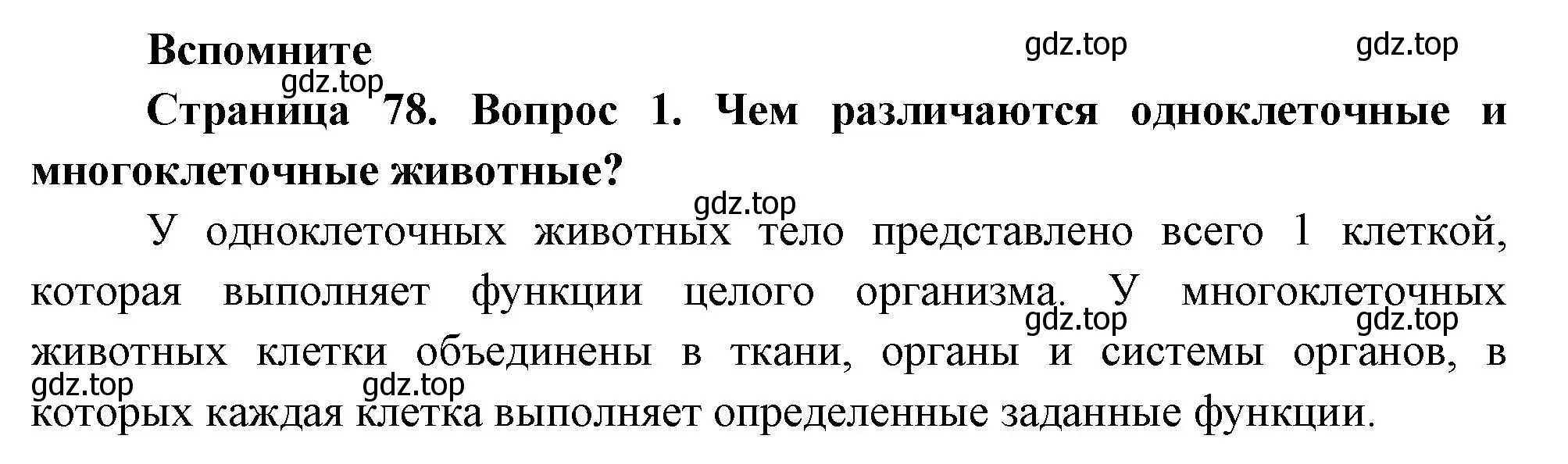 Вспомните

gdz.top gdz.top

gdz.top

Страница 78. Вопрос 1. Чем различаются одноклеточные и многоклеточные животные?

gdz.top

У одноклеточных животных тело представлено всего 1 клеткой, которая выполняет функции целого организма. У многоклеточных животных клетки объединены в ткани, органы и системы органов, в которых каждая клетка выполняет определенные заданные функции.

gdz.top gdz.top gdz.top gdz.top